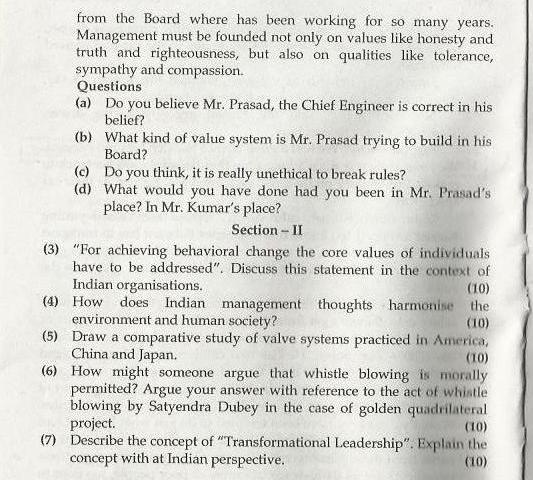 from the Board where has been working for so many years. Management must be founded not only on values like honesty and truth and righteousness, but also on qualities like tolerance, sympathy and compassion.

Questions

(a) Do you believe Mr. Prasad, the Chief Engineer is correct in his belief?

(b) What kind of value system is Mr. Prasad trying to build in his Board?

(c) Do you think, it is really unethical to break rules?

(d) What would you have done had you been in Mr. Prasad's place? In Mr. Kumar's place?

Section – II

(3) "For achieving behavioral change the core values of individuals have to be addressed". Discuss this statement in the context of Indian organisations. (10)

(4) How does Indian management thoughts harmonise the environment and human society? (10)

(5) Draw a comparative study of valve systems practiced in America, China and Japan. (10)

(6) How might someone argue that whistle blowing is morally permitted? Argue your answer with reference to the act of whistle blowing by Satyendra Dubey in the case of golden quadrilateral project. (10)

(7) Describe the concept of "Transformational Leadership". Explain the concept with at Indian perspective. (10)